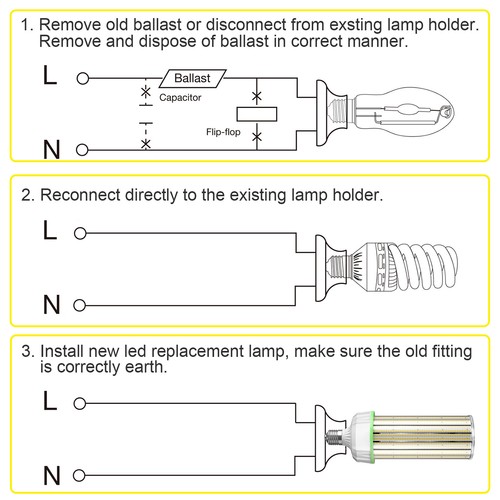 1. Remove old ballast or disconnect from exsting lamp holder. Remove and dispose of ballast in correct manner.

L

Ballast

Capacitor

Flip-flop

N

2. Reconnect directly to the existing lamp holder.

L

N

3. Install new led replacement lamp, make sure the old fitting is correctly earth.

L

N